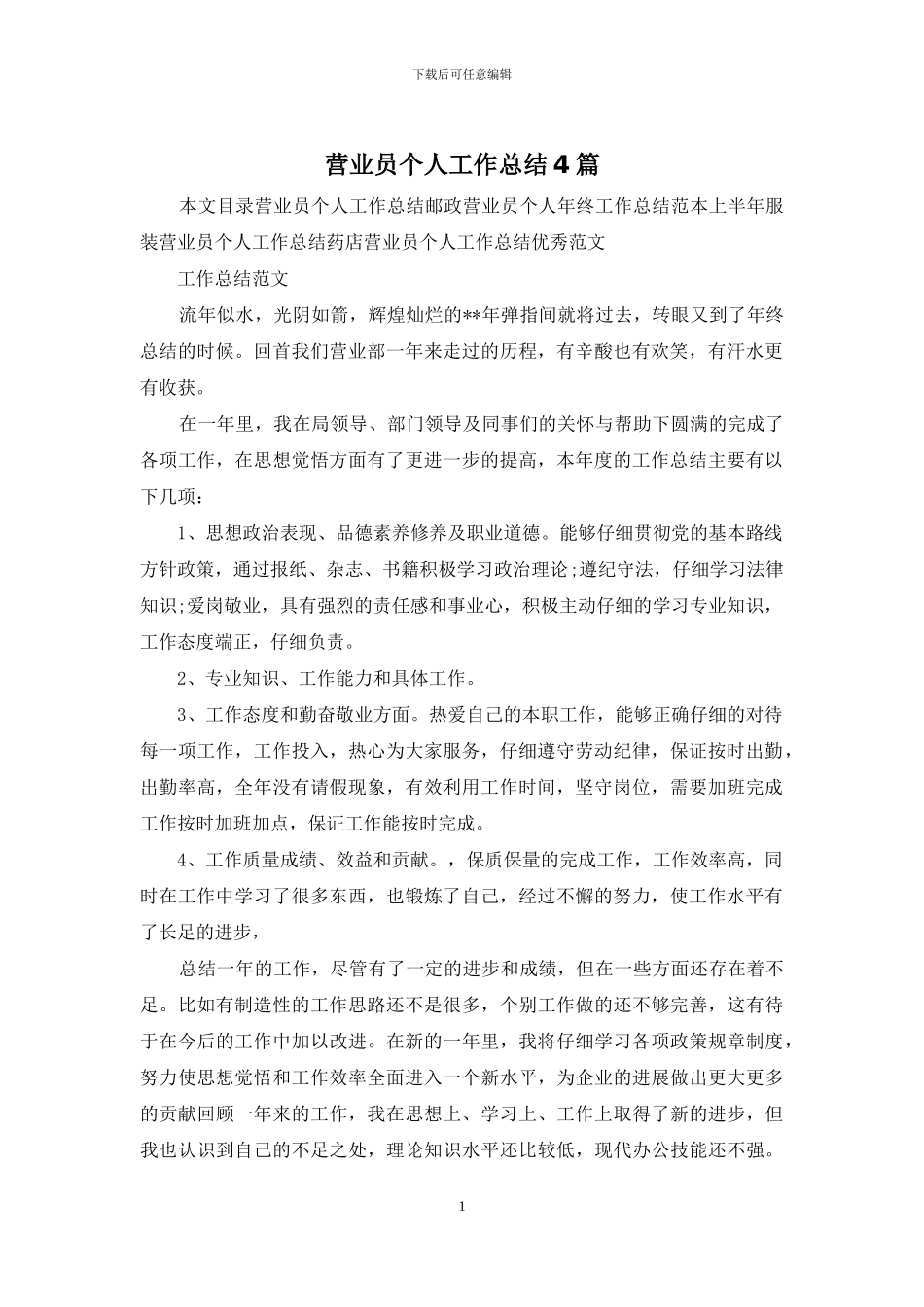 下载后可任意编辑

营业员个人工作总结4篇

本文目录营业员个人工作总结邮政营业员个人年终工作总结范本上半年服装营业员个人工作总结药店营业员个人工作总结优秀范文

工作总结范文

流年似水，光阴如箭，辉煌灿烂的**年弹指间就将过去，转眼又到了年终总结的时候。回首我们营业部一年来走过的历程，有辛酸也有欢笑，有汗水更有收获。

在一年里，我在局领导、部门领导及同事们的关怀与帮助下圆满的完成了各项工作，在思想觉悟方面有了更进一步的提高，本年度的工作总结主要有以下几项：

1、思想政治表现、品德素养修养及职业道德。能够仔细贯彻党的基本路线方针政策，通过报纸、杂志、书籍积极学习政治理论;遵纪守法，仔细学习法律知识;爱岗敬业，具有强烈的责任感和事业心，积极主动仔细的学习专业知识，工作态度端正，仔细负责。

2、专业知识、工作能力和具体工作。

3、工作态度和勤奋敬业方面。热爱自己的本职工作，能够正确仔细的对待每一项工作，工作投入，热心为大家服务，仔细遵守劳动纪律，保证按时出勤，出勤率高，全年没有请假现象，有效利用工作时间，坚守岗位，需要加班完成工作按时加班加点，保证工作能按时完成。

4、工作质量成绩、效益和贡献。，保质保量的完成工作，工作效率高，同时在工作中学习了很多东西，也锻炼了自己，经过不懈的努力，使工作水平有了长足的进步，

总结一年的工作，尽管有了一定的进步和成绩，但在一些方面还存在着不足。比如有制造性的工作思路还不是很多，个别工作做的还不够完善，这有待于在今后的工作中加以改进。在新的一年里，我将仔细学习各项政策规章制度，努力使思想觉悟和工作效率全面进入一个新水平，为企业的进展做出更大更多的贡献回顾一年来的工作，我在思想上、学习上、工作上取得了新的进步，但我也认识到自己的不足之处，理论知识水平还比较低，现代办公技能还不强。

1